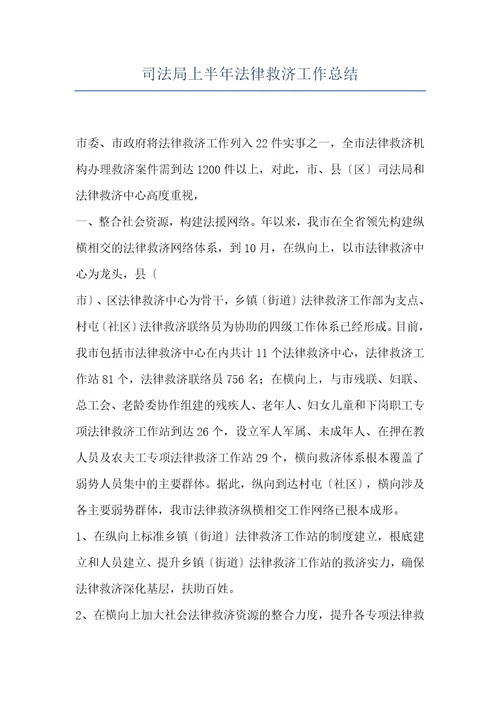 司法局上半年法律救济工作总结

市委、市政府将法律救济工作列入22件实事之一，全市法律救济机构办理救济案件需到达1200件以上，对此，市、县〔区〕司法局和法律救济中心高度重视，

一、整合社会资源，构建法援网络。年以来，我市在全省领先构建纵横相交的法律救济网络体系，到10月，在纵向上，以市法律救济中心为龙头，县〔

市〕、区法律救济中心为骨干，乡镇〔街道〕法律救济工作部为支点、村屯〔社区〕法律救济联络员为协助的四级工作体系已经形成。目前，我市包括市法律救济中心在内共计11个法律救济中心，法律救济工作站81个，法律救济联络员756名；在横向上，与市残联、妇联、总工会、老龄委协作组建的残疾人、老年人、妇女儿童和下岗职工专项法律救济工作站到达26个，设立军人军属、未成年人、在押在教人员及农夫工专项法律救济工作站29个，横向救济体系根本覆盖了弱势人员集中的主要群体。据此，纵向到达村屯〔社区〕，横向涉及各主要弱势群体，我市法律救济纵横相交工作网络已根本成形。

1、在纵向上标准乡镇〔街道〕法律救济工作站的制度建立，根底建立和人员建立、提升乡镇〔街道〕法律救济工作站的救济实力，确保法律救济深化基层，扶助百姓。

2、在横向上加大社会法律救济资源的整合力度，提升各专项法律救